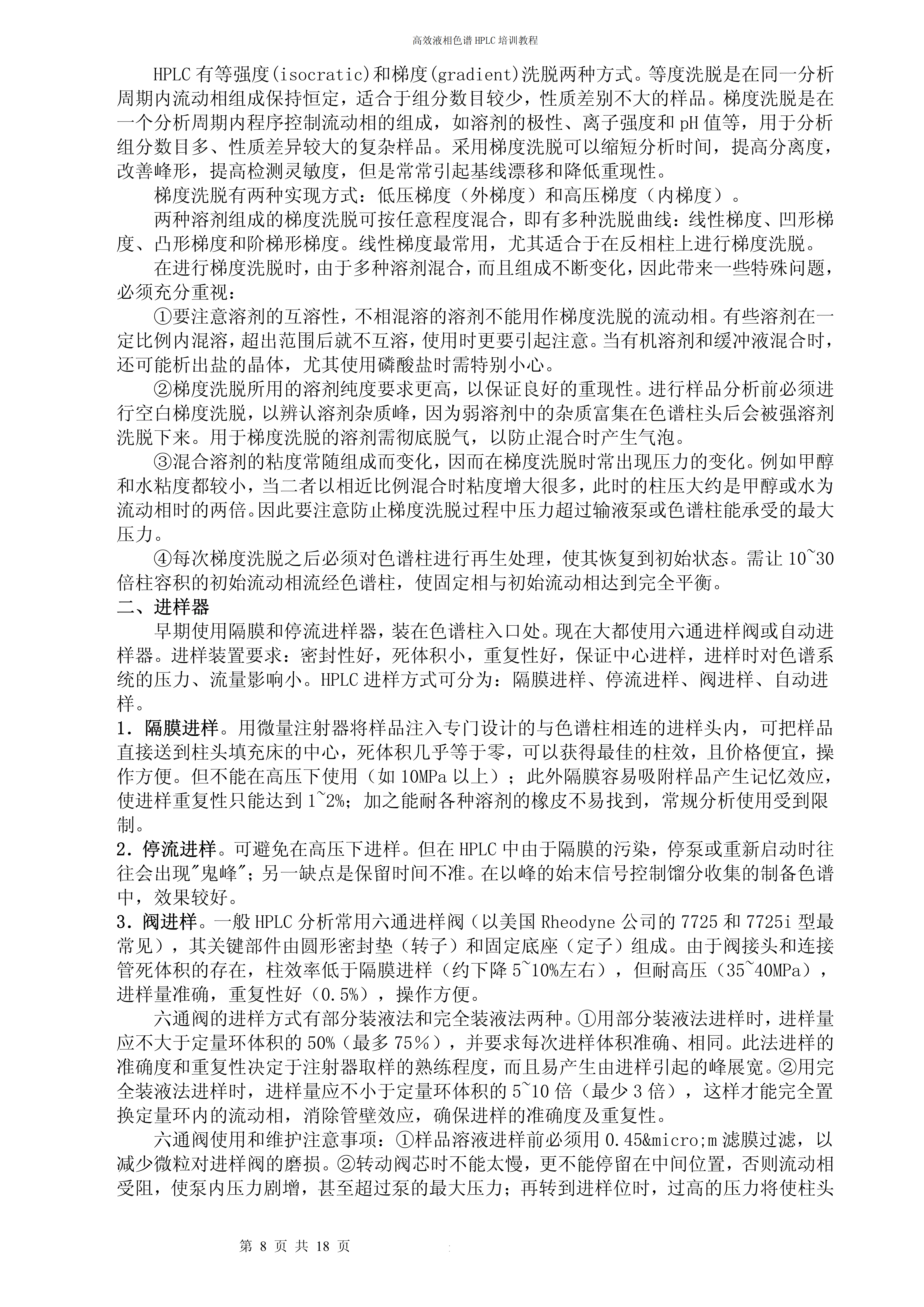 高效液相色谱 HPLC 培训教程

HPLC 有等强度(isocratic)和梯度(gradient)洗脱两种方式。等度洗脱是在同一分析周期内流动相组成保持恒定，适合于组分数目较少，性质差别不大的样品。梯度洗脱是在一个分析周期内程序控制流动相的组成，如溶剂的极性、离子强度和 pH 值等，用于分析组分数目多、性质差异较大的复杂样品。采用梯度洗脱可以缩短分析时间，提高分离度，改善峰形，提高检测灵敏度，但是常常引起基线漂移和降低重现性。

梯度洗脱有两种实现方式：低压梯度（外梯度）和高压梯度（内梯度）。

两种溶剂组成的梯度洗脱可按任意程度混合，即有多种洗脱曲线：线性梯度、凹形梯度、凸形梯度和阶梯形梯度。线性梯度最常用，尤其适合于在反相柱上进行梯度洗脱。

在进行梯度洗脱时，由于多种溶剂混合，而且组成不断变化，因此带来一些特殊问题，必须充分重视：

①要注意溶剂的互溶性，不相混溶的溶剂不能用作梯度洗脱的流动相。有些溶剂在一定比例内混溶，超出范围后就不互溶，使用时更要引起注意。当有机溶剂和缓冲液混合时，还可能析出盐的晶体，尤其使用磷酸盐时需特别小心。

②梯度洗脱所用的溶剂纯度要求更高，以保证良好的重现性。进行样品分析前必须进行空白梯度洗脱，以辨认溶剂杂质峰，因为弱溶剂中的杂质富集在色谱柱头后会被强溶剂洗脱下来。用于梯度洗脱的溶剂需彻底脱气，以防止混合时产生气泡。

③混合溶剂的粘度常随组成而变化，因而在梯度洗脱时常出现压力的变化。例如甲醇和水粘度都较小，当二者以相近比例混合时粘度增大很多，此时的柱压大约是甲醇或水为流动相时的两倍。因此要注意防止梯度洗脱过程中压力超过输液泵或色谱柱能承受的最大压力。

④每次梯度洗脱之后必须对色谱柱进行再生处理，使其恢复到初始状态。需让 10~30 倍柱容积的初始流动相流经色谱柱，使固定相与初始流动相达到完全平衡。

二、进样器

早期使用隔膜和停流进样器，装在色谱柱入口处。现在大都使用六通进样阀或自动进样器。进样装置要求：密封性好，死体积小，重复性好，保证中心进样，进样时对色谱系统的压力、流量影响小。HPLC 进样方式可分为：隔膜进样、停流进样、阀进样、自动进样。

1．隔膜进样。用微量注射器将样品注入专门设计的与色谱柱相连的进样头内，可把样品直接送到柱头填充床的中心，死体积几乎等于零，可以获得最佳的柱效，且价格便宜，操作方便。但不能在高压下使用（如 10MPa 以上）；此外隔膜容易吸附样品产生记忆效应，使进样重复性只能达到 1~2%；加之能耐各种溶剂的橡皮不易找到，常规分析使用受到限制。

2．停流进样。可避免在高压下进样。但在 HPLC 中由于隔膜的污染，停泵或重新启动时往往会出现"鬼峰"；另一缺点是保留时间不准。在以峰的始末信号控制馏分收集的制备色谱中，效果较好。

3．阀进样。一般 HPLC 分析常用六通进样阀（以美国 Rheodyne 公司的 7725 和 7725i 型最常见），其关键部件由圆形密封垫（转子）和固定底座（定子）组成。由于阀接头和连接管死体积的存在，柱效率低于隔膜进样（约下降 5~10%左右），但耐高压（35~40MPa），进样量准确，重复性好（0.5%），操作方便。

六通阀的进样方式有部分装液法和完全装液法两种。①用部分装液法进样时，进样量应不大于定量环体积的 50%（最多 75%），并要求每次进样体积准确、相同。此法进样的准确度和重复性决定于注射器取样的熟练程度，而且易产生由进样引起的峰展宽。②用完全装液法进样时，进样量应不小于定量环体积的 5~10 倍（最少 3 倍），这样才能完全置换定量环内的流动相，消除管壁效应，确保进样的准确度及重复性。

六通阀使用和维护注意事项：①样品溶液进样前必须用 0.45&micro;m 滤膜过滤，以减少微粒对进样阀的磨损。②转动阀芯时不能太慢，更不能停留在中间位置，否则流动相受阻，使泵内压力剧增，甚至超过泵的最大压力；再转到进样位时，过高的压力将使柱头

第 8 页 共 18 页